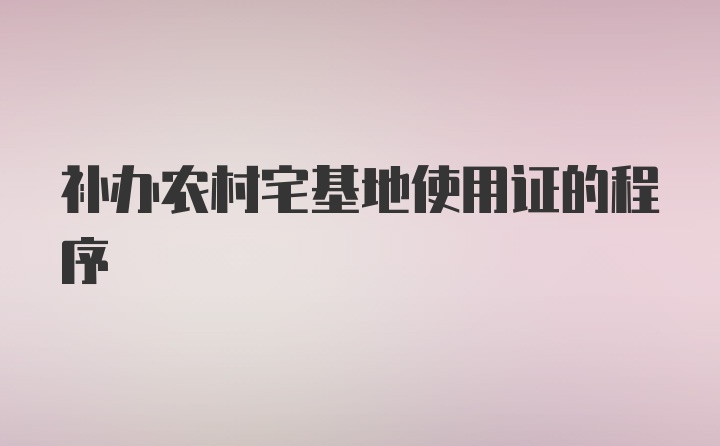 补办农村宅基地使用证的程序